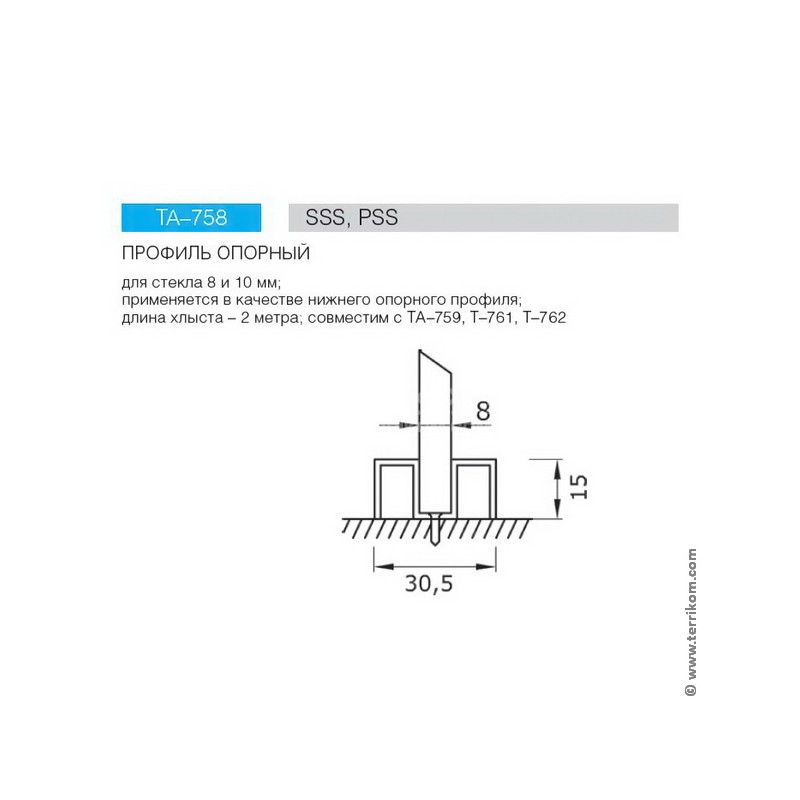 TA–758

SSS, PSS

ПРОФИЛЬ ОПОРНЫЙ

для стекла 8 и 10 мм;
применяется в качестве нижнего опорного профиля;
длина хлыста – 2 метра; совместим с TA–759, T–761, T–762

8

15

30,5

© www.terrikom.com